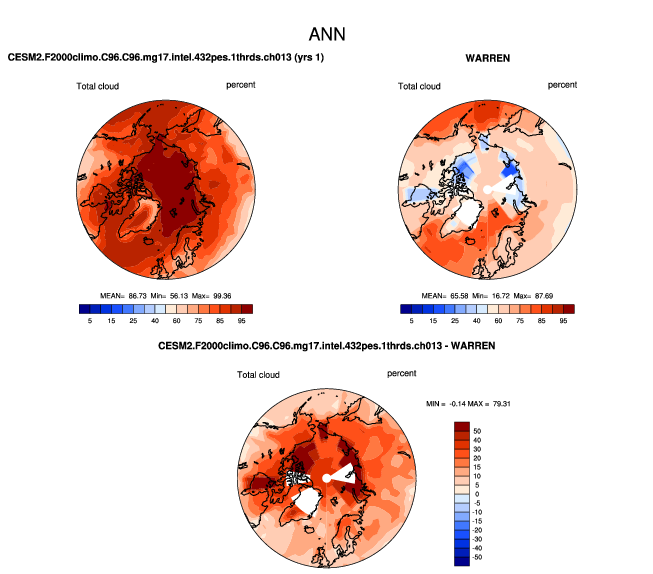 ANN

CESM2.F2000climo.C96.C96.mg17.intel.432pes.1thrds.ch013 (yrs 1)

Total cloud

percent

MEAN= 86.73 Min= 56.13 Max= 99.36

5 15 25 40 60 75 85 95

WARREN

Total cloud

percent

MEAN= 65.58 Min= 16.72 Max= 87.69

5 15 25 40 60 75 85 95

CESM2.F2000climo.C96.C96.mg17.intel.432pes.1thrds.ch013 - WARREN

Total cloud

percent

MIN = -0.14 MAX = 79.31

50
40
30
20
15
10
5
0
-5
-10
-15
-20
-30
-40
-50